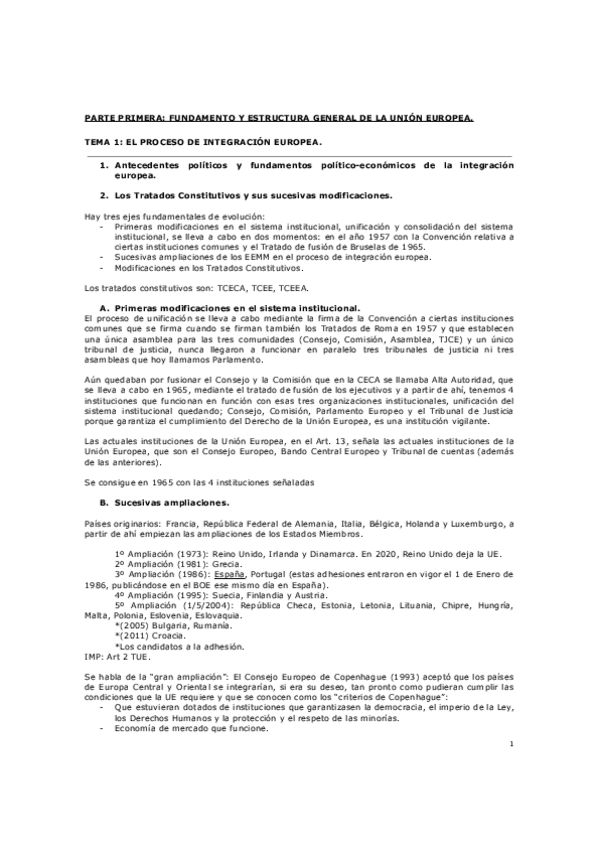 PARTE PRIMERA: FUNDAMENTO Y ESTRUCTURA GENERAL DE LA UNIÓN EUROPEA.

TEMA 1: EL PROCESO DE INTEGRACIÓN EUROPEA.

1. Antecedentes políticos y fundamentos político-económicos de la integración europea.

2. Los Tratados Constitutivos y sus sucesivas modificaciones.

Hay tres ejes fundamentales de evolución:
- Primeras modificaciones en el sistema institucional, unificación y consolidación del sistema institucional, se lleva a cabo en dos momentos: en el año 1957 con la Convención relativa a ciertas instituciones comunes y el Tratado de fusión de Bruselas de 1965.
- Sucesivas ampliaciones de los EEMM en el proceso de integración europea.
- Modificaciones en los Tratados Constitutivos.

Los tratados constitutivos son: TCECA, TCEE, TCEEA.

A. Primeras modificaciones en el sistema institucional.
El proceso de unificación se lleva a cabo mediante la firma de la Convención a ciertas instituciones comunes que se firma cuando se firman también los Tratados de Roma en 1957 y que establecen una única asamblea para las tres comunidades (Consejo, Comisión, Asamblea, TJCE) y un único tribunal de justicia, nunca llegaron a funcionar en paralelo tres tribunales de justicia ni tres asambleas que hoy llamamos Parlamento.

Aún quedaban por fusionar el Consejo y la Comisión que en la CECA se llamaba Alta Autoridad, que se lleva a cabo en 1965, mediante el tratado de fusión de los ejecutivos y a partir de ahí, tenemos 4 instituciones que funcionan en función con esas tres organizaciones institucionales, unificación del sistema institucional quedando; Consejo, Comisión, Parlamento Europeo y el Tribunal de Justicia porque garantiza el cumplimiento del Derecho de la Unión Europea, es una institución vigilante.

Las actuales instituciones de la Unión Europea, en el Art. 13, señala las actuales instituciones de la Unión Europea, que son el Consejo Europeo, Bando Central Europeo y Tribunal de cuentas (además de las anteriores).

Se consigue en 1965 con las 4 instituciones señaladas

B. Sucesivas ampliaciones.

Países originarios: Francia, República Federal de Alemania, Italia, Bélgica, Holanda y Luxemburgo, a partir de ahí empiezan las ampliaciones de los Estados Miembros.

1º Ampliación (1973): Reino Unido, Irlanda y Dinamarca. En 2020, Reino Unido deja la UE.
2º Ampliación (1981): Grecia.
3º Ampliación (1986): España, Portugal (estas adhesiones entraron en vigor el 1 de Enero de 1986, publicándose en el BOE ese mismo día en España).
4º Ampliación (1995): Suecia, Finlandia y Austria.
5º Ampliación (1/5/2004): República Checa, Estonia, Letonia, Lituania, Chipre, Hungría, Malta, Polonia, Eslovenia, Eslovaquia.
*(2005) Bulgaria, Rumanía.
*(2011) Croacia.
*Los candidatos a la adhesión.
IMP: Art 2 TUE.

Se habla de la "gran ampliación": El Consejo Europeo de Copenhague (1993) aceptó que los países de Europa Central y Oriental se integrarían, si era su deseo, tan pronto como pudieran cumplir las condiciones que la UE requiere y que se conocen como los "criterios de Copenhague":
- Que estuvieran dotados de instituciones que garantizasen la democracia, el imperio de la Ley, los Derechos Humanos y la protección y el respeto de las minorías.
- Economía de mercado que funcione.

1